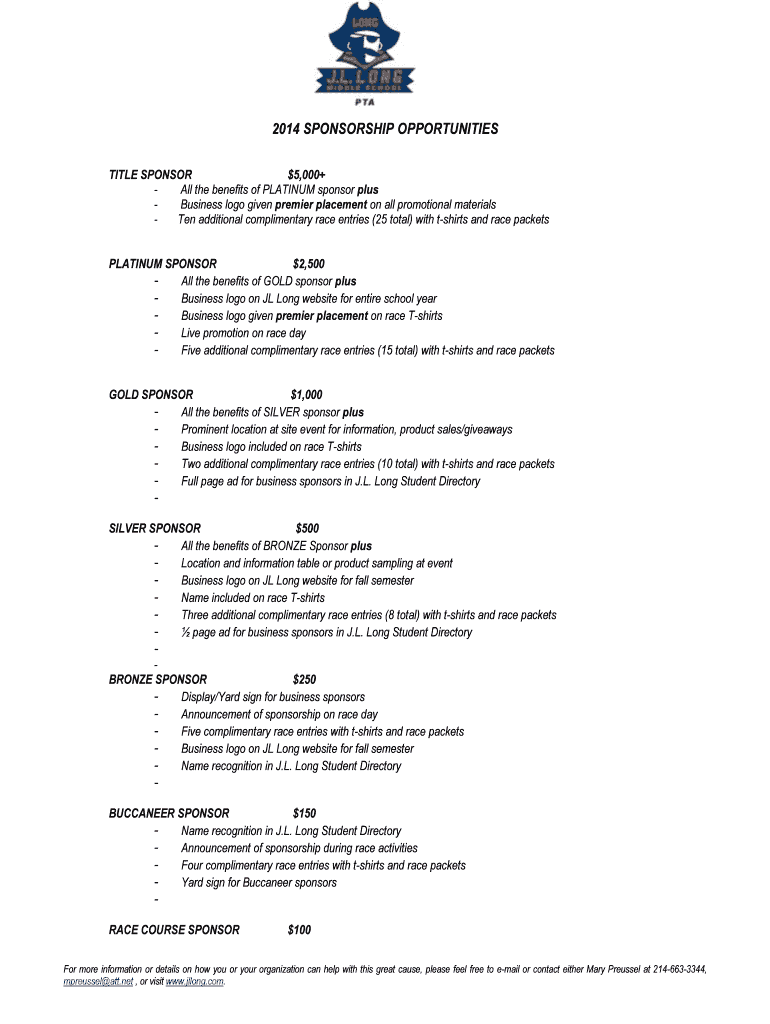 LONG
J.L. LONG
MIDDLE SCHOOL
PTA

2014 SPONSORSHIP OPPORTUNITIES

TITLE SPONSOR $5,000+
- All the benefits of PLATINUM sponsor plus
- Business logo given premier placement on all promotional materials
- Ten additional complimentary race entries (25 total) with t-shirts and race packets

PLATINUM SPONSOR $2,500
- All the benefits of GOLD sponsor plus
- Business logo on JL Long website for entire school year
- Business logo given premier placement on race T-shirts
- Live promotion on race day
- Five additional complimentary race entries (15 total) with t-shirts and race packets

GOLD SPONSOR $1,000
- All the benefits of SILVER sponsor plus
- Prominent location at site event for information, product sales/giveaways
- Business logo included on race T-shirts
- Two additional complimentary race entries (10 total) with t-shirts and race packets
- Full page ad for business sponsors in J.L. Long Student Directory
-

SILVER SPONSOR $500
- All the benefits of BRONZE Sponsor plus
- Location and information table or product sampling at event
- Business logo on JL Long website for fall semester
- Name included on race T-shirts
- Three additional complimentary race entries (8 total) with t-shirts and race packets
- ½ page ad for business sponsors in J.L. Long Student Directory
-
-

BRONZE SPONSOR $250
- Display/Yard sign for business sponsors
- Announcement of sponsorship on race day
- Five complimentary race entries with t-shirts and race packets
- Business logo on JL Long website for fall semester
- Name recognition in J.L. Long Student Directory
-

BUCCANEER SPONSOR $150
- Name recognition in J.L. Long Student Directory
- Announcement of sponsorship during race activities
- Four complimentary race entries with t-shirts and race packets
- Yard sign for Buccaneer sponsors
-

RACE COURSE SPONSOR $100

For more information or details on how you or your organization can help with this great cause, please feel free to e-mail or contact either Mary Preussel at 214-663-3344, mpreussel@att.net , or visit www.jllong.com.